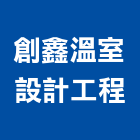 創鑫溫室
設計工程